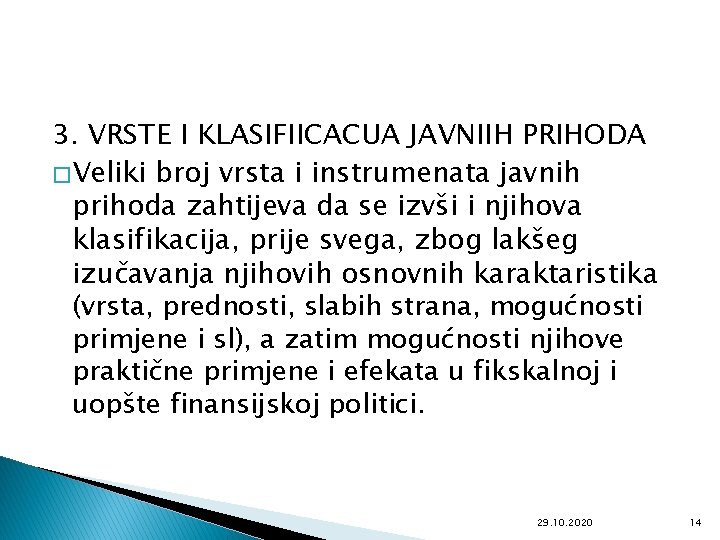 3. VRSTE I KLASIFIICACUA JAVNIIH PRIHODA

Veliki broj vrsta i instrumenata javnih prihoda zahtijeva da se izvši i njihova klasifikacija, prije svega, zbog lakšeg izučavanja njihovih osnovnih karaktaristika (vrsta, prednosti, slabih strana, mogućnosti primjene i sl), a zatim mogućnosti njihove praktične primjene i efekata u fikskalnoj i uopšte finansijskoj politici.

29.10.2020

14